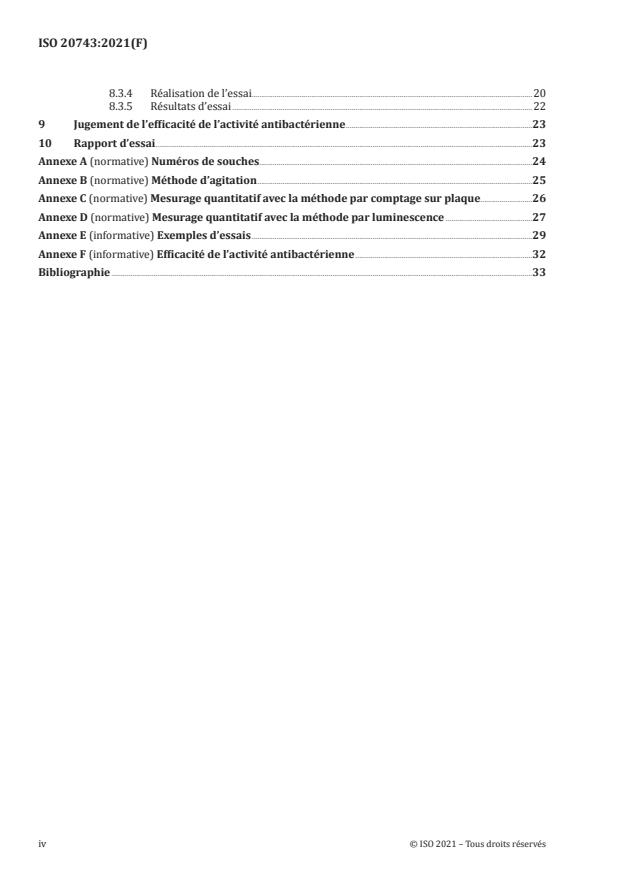 ISO 20743:2021(F)

8.3.4 Réalisation de l'essai 20
8.3.5 Résultats d'essai 22

9 Jugement de l'efficacité de l'activité antibactérienne 23

10 Rapport d'essai 23

Annexe A (normative) Numéros de souches 24

Annexe B (normative) Méthode d'agitation 25

Annexe C (normative) Mesurage quantitatif avec la méthode par comptage sur plaque 26

Annexe D (normative) Mesurage quantitatif avec la méthode par luminescence 27

Annexe E (informative) Exemples d'essais 29

Annexe F (informative) Efficacité de l'activité antibactérienne 32

Bibliographie 33

iv

© ISO 2021 – Tous droits réservés